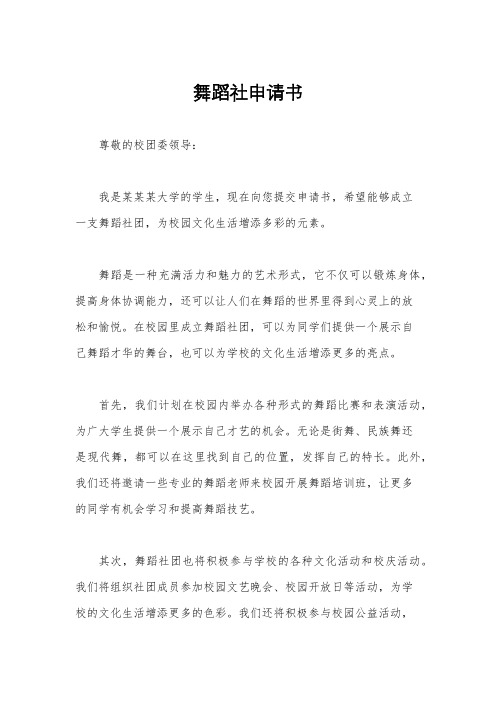 舞蹈社申请书

尊敬的校团委领导：

我是某某某大学的学生，现在向您提交申请书，希望能够成立一支舞蹈社团，为校园文化生活增添多彩的元素。

舞蹈是一种充满活力和魅力的艺术形式，它不仅可以锻炼身体，提高身体协调能力，还可以让人们在舞蹈的世界里得到心灵上的放松和愉悦。在校园里成立舞蹈社团，可以为同学们提供一个展示自己舞蹈才华的舞台，也可以为学校的文化生活增添更多的亮点。

首先，我们计划在校园内举办各种形式的舞蹈比赛和表演活动，为广大学生提供一个展示自己才艺的机会。无论是街舞、民族舞还是现代舞，都可以在这里找到自己的位置，发挥自己的特长。此外，我们还将邀请一些专业的舞蹈老师来校园开展舞蹈培训班，让更多的同学有机会学习和提高舞蹈技艺。

其次，舞蹈社团也将积极参与学校的各种文化活动和校庆活动。我们将组织社团成员参加校园文艺晚会、校园开放日等活动，为学校的文化生活增添更多的色彩。我们还将积极参与校园公益活动，